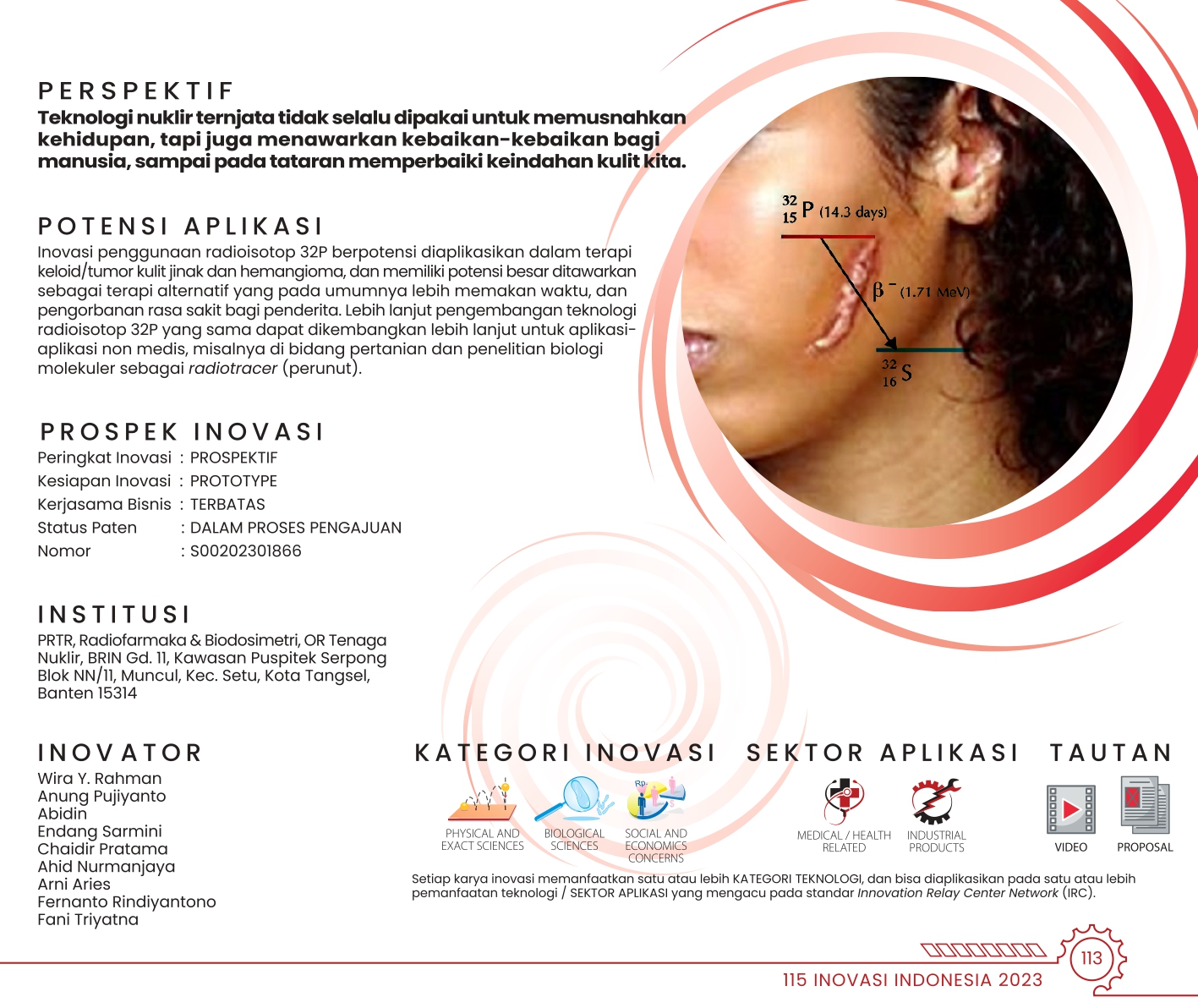 PERSPEKTIF

Teknologi nuklir ternjata tidak selalu dipakai untuk memusnahkan kehidupan, tapi juga menawarkan kebaikan-kebaikan bagi manusia, sampai pada tataran memperbaiki keindahan kulit kita.

POTENSI APLIKASI

Inovasi penggunaan radioisotop 32P berpotensi diaplikasikan dalam terapi keloid/tumor kulit jinak dan hemangioma, dan memiliki potensi besar ditawarkan sebagai terapi alternatif yang pada umumnya lebih memakan waktu, dan pengorbanan rasa sakit bagi penderita. Lebih lanjut pengembangan teknologi radioisotop 32P yang sama dapat dikembangkan lebih lanjut untuk aplikasi-aplikasi non medis, misalnya di bidang pertanian dan penelitian biologi molekuler sebagai radiotracer (perunut).

$^{32}_{15}P$ (14.3 days)

$\beta^-$ (1.71 MeV)

$^{32}_{16}S$

PROSPEK INOVASI

Peringkat Inovasi : PROSPEKTIF
Kesiapan Inovasi : PROTOTYPE
Kerjasama Bisnis : TERBATAS
Status Paten : DALAM PROSES PENGAJUAN
Nomor : S00202301866

INSTITUSI

PRTR, Radiofarmaka & Biodosimetri, OR Tenaga Nuklir, BRIN Gd. 11, Kawasan Puspitek Serpong Blok NN/11, Muncul, Kec. Setu, Kota Tangsel, Banten 15314

INOVATOR

Wira Y. Rahman
Anung Pujiyanto
Abidin
Endang Sarmini
Chaidir Pratama
Ahid Nurmanjaya
Arni Aries
Fernanto Rindiyantono
Fani Triyatna

KATEGORI INOVASI

PHYSICAL AND EXACT SCIENCES
BIOLOGICAL SCIENCES
SOCIAL AND ECONOMICS CONCERNS

SEKTOR APLIKASI

MEDICAL / HEALTH RELATED
INDUSTRIAL PRODUCTS

TAUTAN

VIDEO
PROPOSAL

Setiap karya inovasi memanfaatkan satu atau lebih KATEGORI TEKNOLOGI, dan bisa diaplikasikan pada satu atau lebih pemanfaatan teknologi / SEKTOR APLIKASI yang mengacu pada standar Innovation Relay Center Network (IRC).

113

115 INOVASI INDONESIA 2023